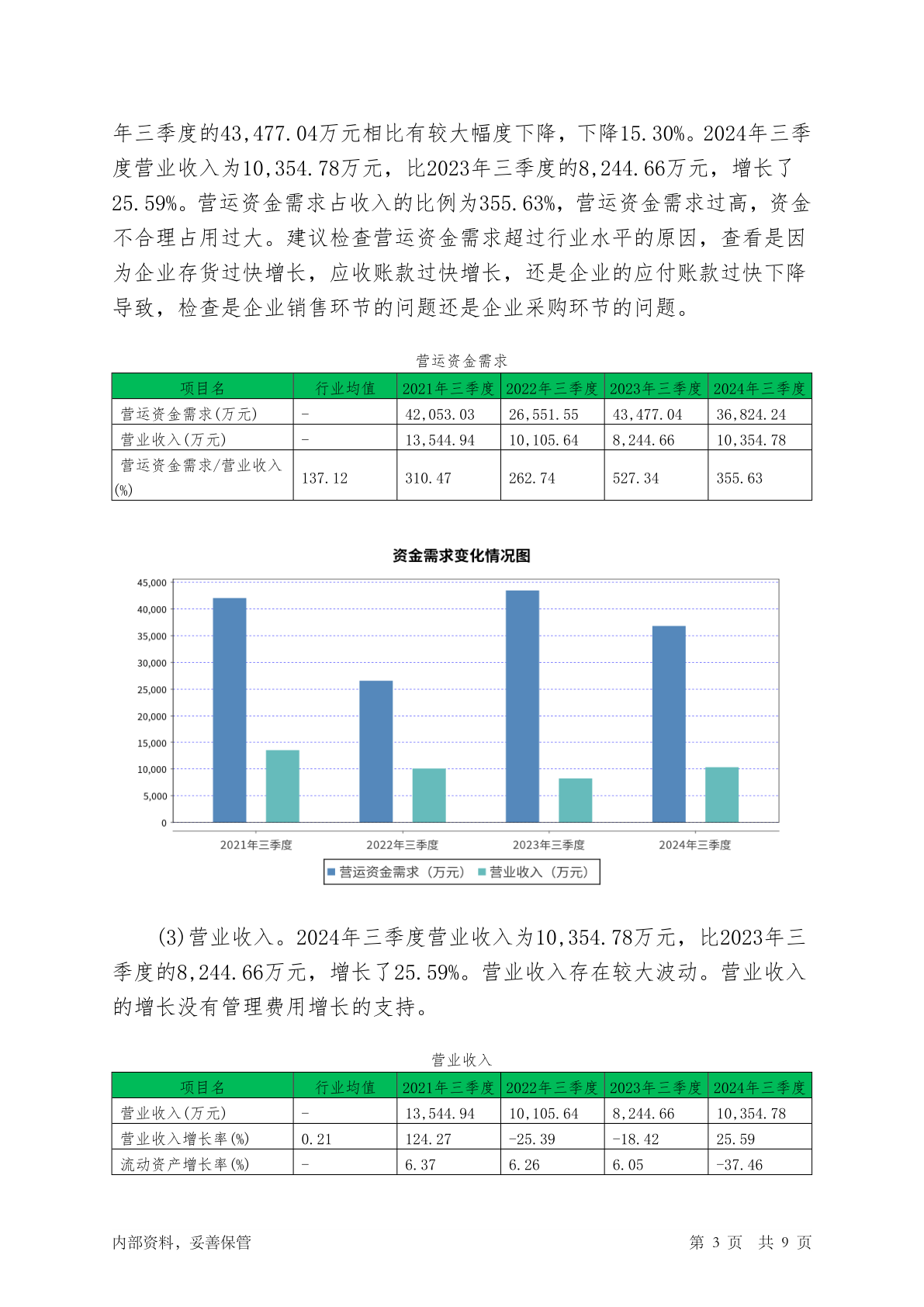 年三季度的43,477.04万元相比有较大幅度下降，下降15.30%。2024年三季度营业收入为10,354.78万元，比2023年三季度的8,244.66万元，增长了25.59%。营运资金需求占收入的比例为355.63%，营运资金需求过高，资金不合理占用过大。建议检查营运资金需求超过行业水平的原因，查看是因为企业存货过快增长，应收账款过快增长，还是企业的应付账款过快下降导致，检查是企业销售环节的问题还是企业采购环节的问题。

营运资金需求

| 项目名 | 行业均值 | 2021年三季度 | 2022年三季度 | 2023年三季度 | 2024年三季度 |
|---|---|---|---|---|---|
| 营运资金需求(万元) | - | 42,053.03 | 26,551.55 | 43,477.04 | 36,824.24 |
| 营业收入(万元) | - | 13,544.94 | 10,105.64 | 8,244.66 | 10,354.78 |
| 营运资金需求/营业收入(%) | 137.12 | 310.47 | 262.74 | 527.34 | 355.63 |

资金需求变化情况图

45,000
40,000
35,000
30,000
25,000
20,000
15,000
10,000
5,000
0

2021年三季度 2022年三季度 2023年三季度 2024年三季度

营运资金需求（万元） 营业收入（万元）

(3)营业收入。2024年三季度营业收入为10,354.78万元，比2023年三季度的8,244.66万元，增长了25.59%。营业收入存在较大波动。营业收入的增长没有管理费用增长的支持。

营业收入

| 项目名 | 行业均值 | 2021年三季度 | 2022年三季度 | 2023年三季度 | 2024年三季度 |
|---|---|---|---|---|---|
| 营业收入(万元) | - | 13,544.94 | 10,105.64 | 8,244.66 | 10,354.78 |
| 营业收入增长率(%) | 0.21 | 124.27 | -25.39 | -18.42 | 25.59 |
| 流动资产增长率(%) | - | 6.37 | 6.26 | 6.05 | -37.46 |

内部资料，妥善保管

第 3 页 共 9 页